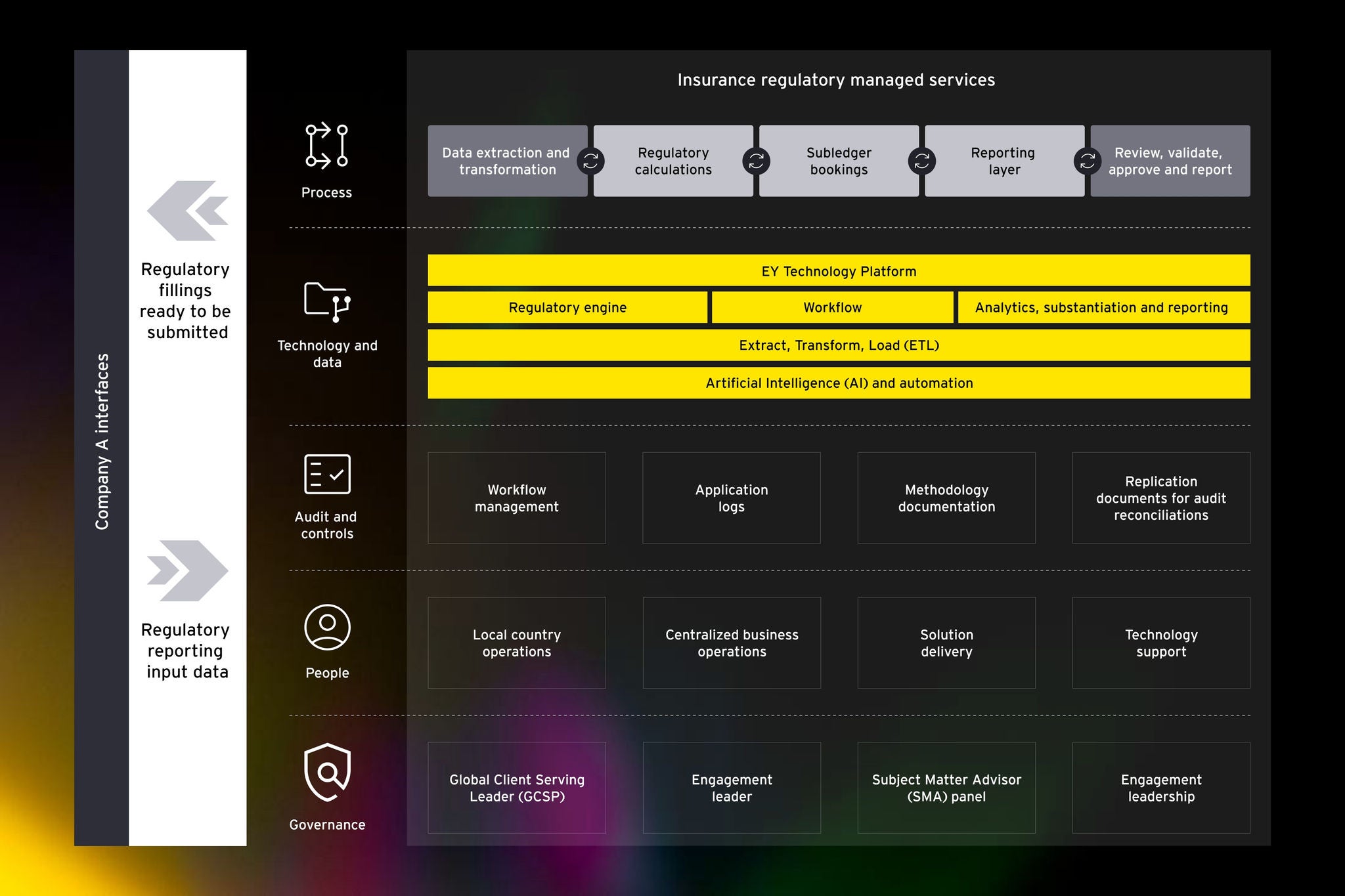 Company A interfaces

Regulatory fillings ready to be submitted

Regulatory reporting input data

Insurance regulatory managed services

Process

Data extraction and transformation

Regulatory calculations

Subledger bookings

Reporting layer

Review, validate, approve and report

Technology and data

EY Technology Platform

Regulatory engine

Workflow

Analytics, substantiation and reporting

Extract, Transform, Load (ETL)

Artificial Intelligence (AI) and automation

Audit and controls

Workflow management

Application logs

Methodology documentation

Replication documents for audit reconciliations

People

Local country operations

Centralized business operations

Solution delivery

Technology support

Governance

Global Client Serving Leader (GCSP)

Engagement leader

Subject Matter Advisor (SMA) panel

Engagement leadership